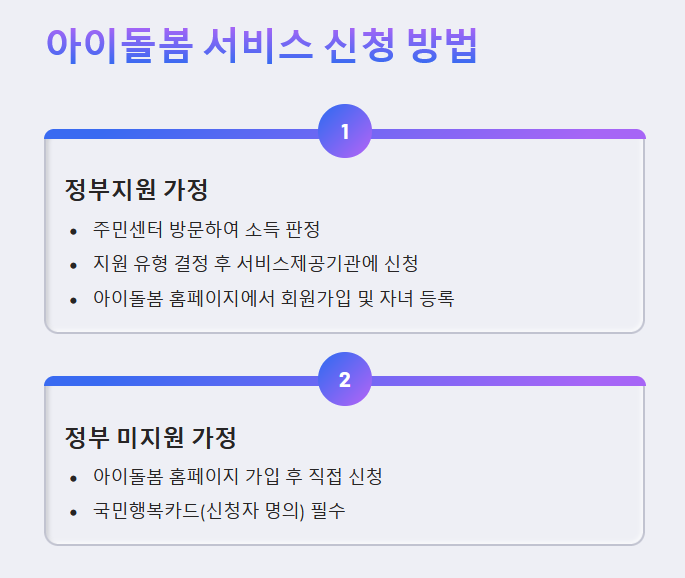 아이돌봄 서비스 신청 방법

1

정부지원 가정

• 주민센터 방문하여 소득 판정
• 지원 유형 결정 후 서비스제공기관에 신청
• 아이돌봄 홈페이지에서 회원가입 및 자녀 등록

2

정부 미지원 가정

• 아이돌봄 홈페이지 가입 후 직접 신청
• 국민행복카드(신청자 명의) 필수